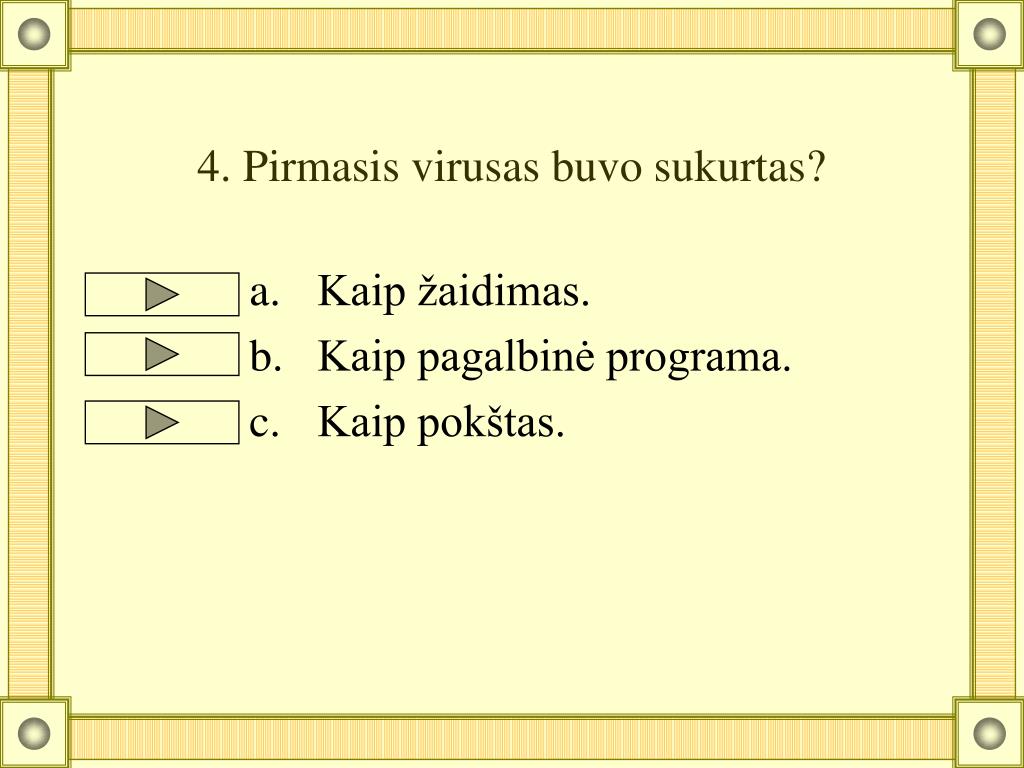 4. Pirmasis virusas buvo sukurtas?

a. Kaip žaidimas.
b. Kaip pagalbinė programa.
c. Kaip pokštas.